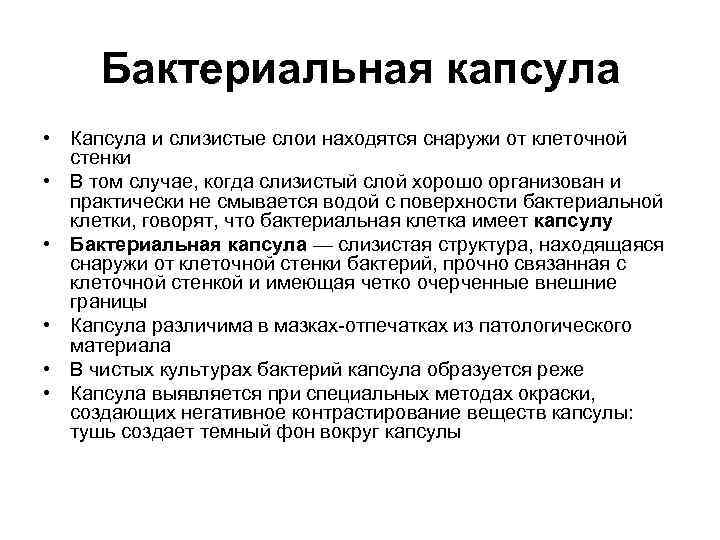 Бактериальная капсула

• Капсула и слизистые слои находятся снаружи от клеточной стенки
• В том случае, когда слизистый слой хорошо организован и практически не смывается водой с поверхности бактериальной клетки, говорят, что бактериальная клетка имеет капсулу
• Бактериальная капсула — слизистая структура, находящаяся снаружи от клеточной стенки бактерий, прочно связанная с клеточной стенкой и имеющая четко очерченные внешние границы
• Капсула различима в мазках-отпечатках из патологического материала
• В чистых культурах бактерий капсула образуется реже
• Капсула выявляется при специальных методах окраски, создающих негативное контрастирование веществ капсулы: тушь создает темный фон вокруг капсулы